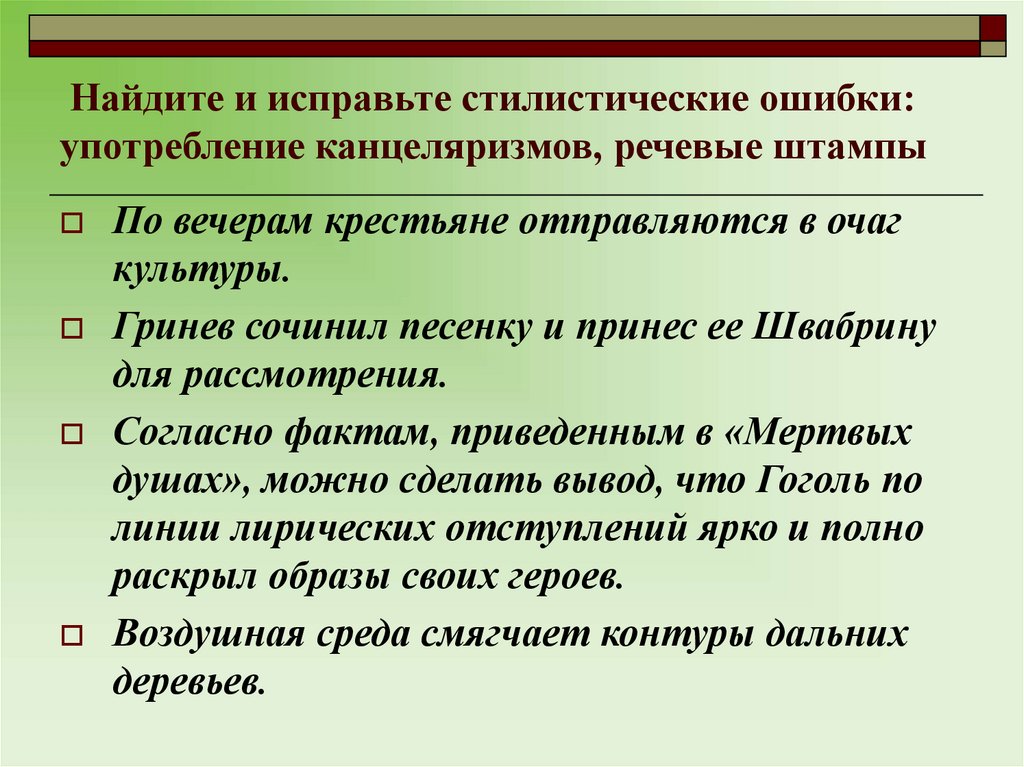 Найдите и исправьте стилистические ошибки: употребление канцеляризмов, речевые штампы

По вечерам крестьяне отправляются в очаг культуры.

Гринев сочинил песенку и принес ее Швабрину для рассмотрения.

Согласно фактам, приведенным в «Мертвых душах», можно сделать вывод, что Гоголь по линии лирических отступлений ярко и полно раскрыл образы своих героев.

Воздушная среда смягчает контуры дальних деревьев.